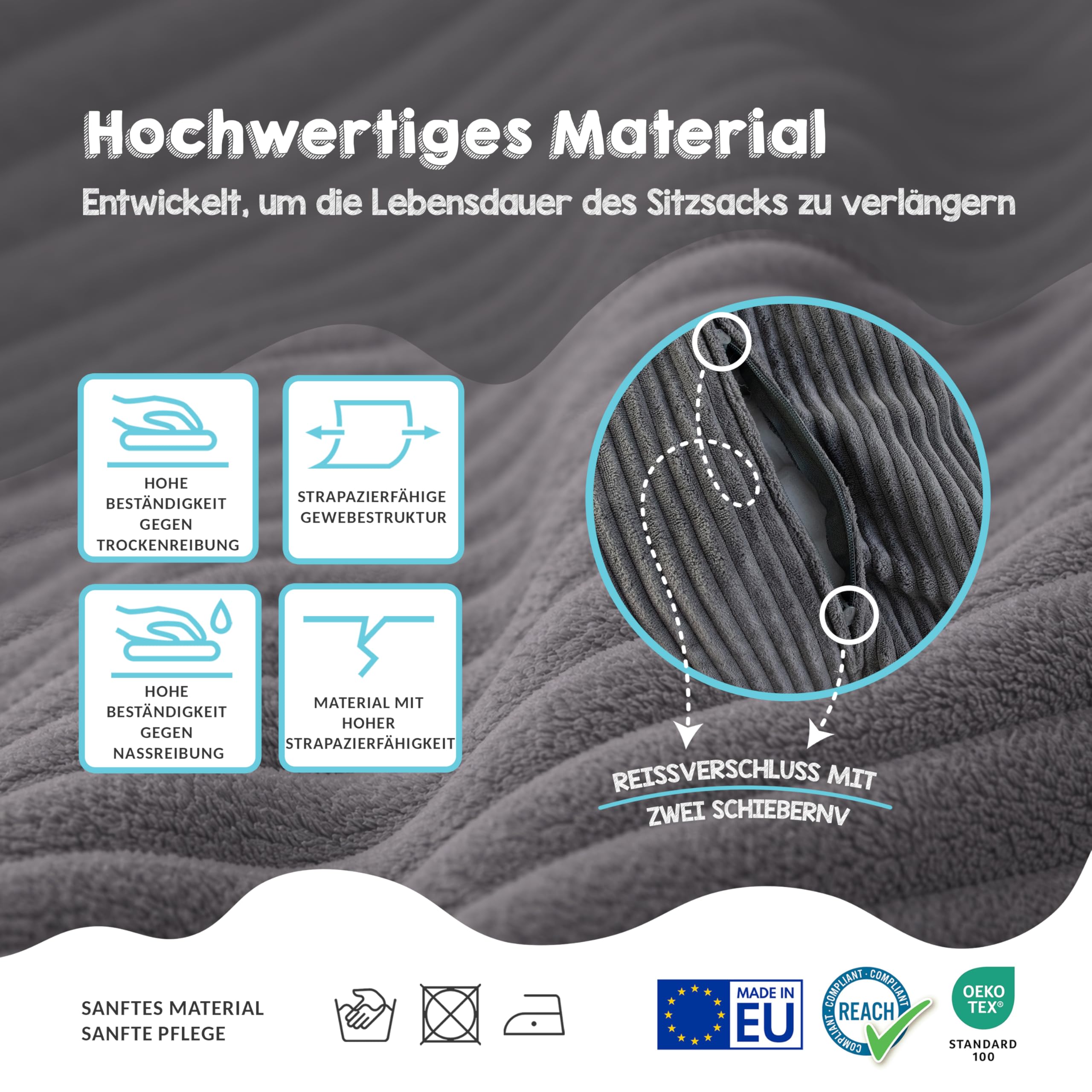 Hochwertiges Material

Entwickelt, um die Lebensdauer des Sitzsacks zu verlängern

HOHE BESTÄNDIGKEIT GEGEN TROCKENREIBUNG

STRAPAZIERFÄHIGE GEWEBESTRUKTUR

HOHE BESTÄNDIGKEIT GEGEN NASSREIBUNG

MATERIAL MIT HOHER STRAPAZIERFÄHIGKEIT

REISSVERSCHLUSS MIT ZWEI SCHIEBERNV

SANFTES MATERIAL
SANFTE PFLEGE

MADE IN EU

COMPLIANT · COMPLIANT · COMPLIANT · REACH

OEKO TEX®
STANDARD 100